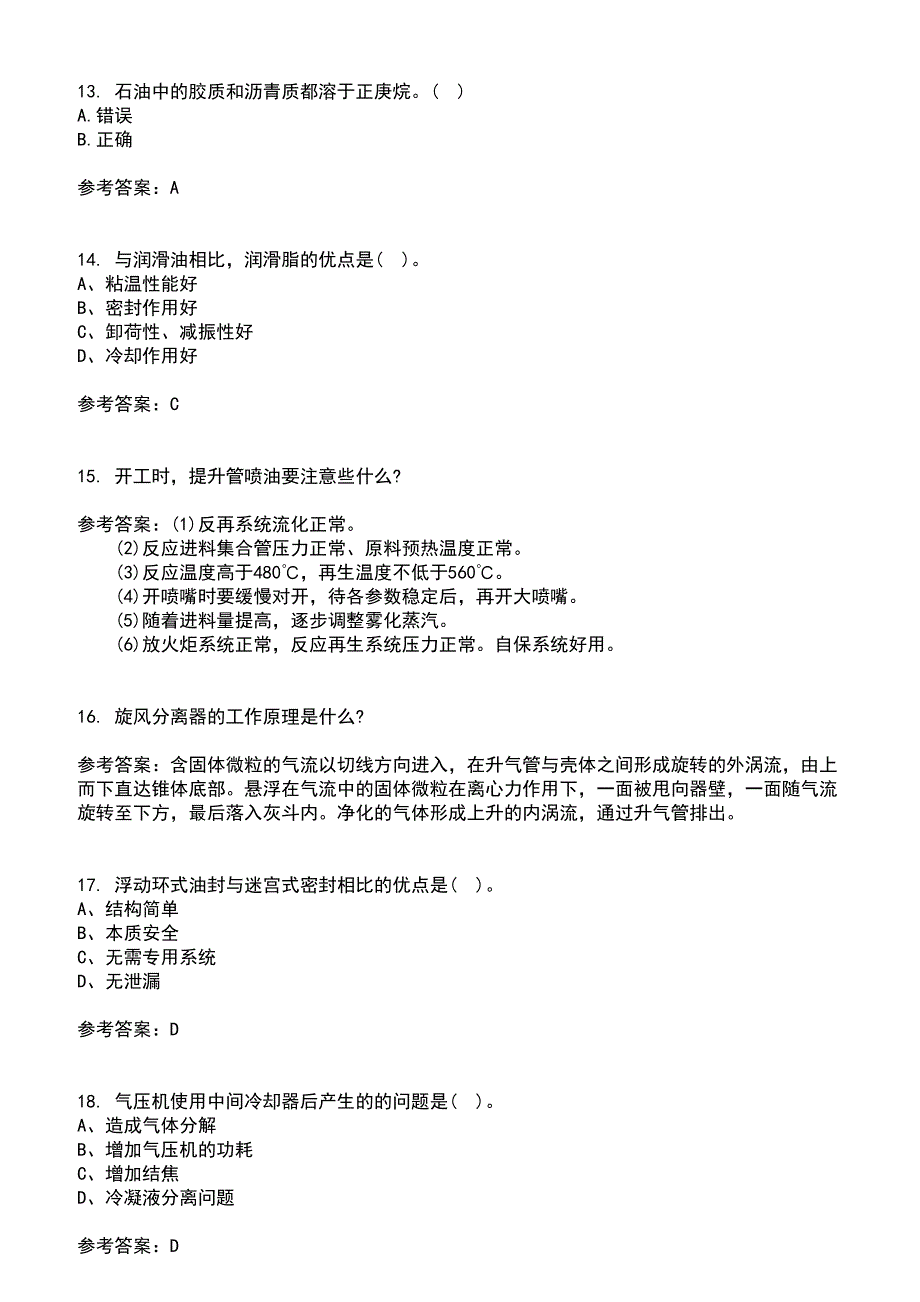 13. 石油中的胶质和沥青质都溶于正庚烷。( )
A.错误
B.正确

参考答案：A

14. 与润滑油相比，润滑脂的优点是( )。
A、粘温性能好
B、密封作用好
C、卸荷性、减振性好
D、冷却作用好

参考答案：C

15. 开工时，提升管喷油要注意些什么?

参考答案：(1)反再系统流化正常。
(2)反应进料集合管压力正常、原料预热温度正常。
(3)反应温度高于480°C，再生温度不低于560°C。
(4)开喷嘴时要缓慢对开，待各参数稳定后，再开大喷嘴。
(5)随着进料量提高，逐步调整雾化蒸汽。
(6)放火炬系统正常，反应再生系统压力正常。自保系统好用。

16. 旋风分离器的工作原理是什么?

参考答案：含固体微粒的气流以切线方向进入，在升气管与壳体之间形成旋转的外涡流，由上而下直达锥体底部。悬浮在气流中的固体微粒在离心力作用下，一面被甩向器壁，一面随气流旋转至下方，最后落入灰斗内。净化的气体形成上升的内涡流，通过升气管排出。

17. 浮动环式油封与迷宫式密封相比的优点是( )。
A、结构简单
B、本质安全
C、无需专用系统
D、无泄漏

参考答案：D

18. 气压机使用中间冷却器后产生的的问题是( )。
A、造成气体分解
B、增加气压机的功耗
C、增加结焦
D、冷凝液分离问题

参考答案：D